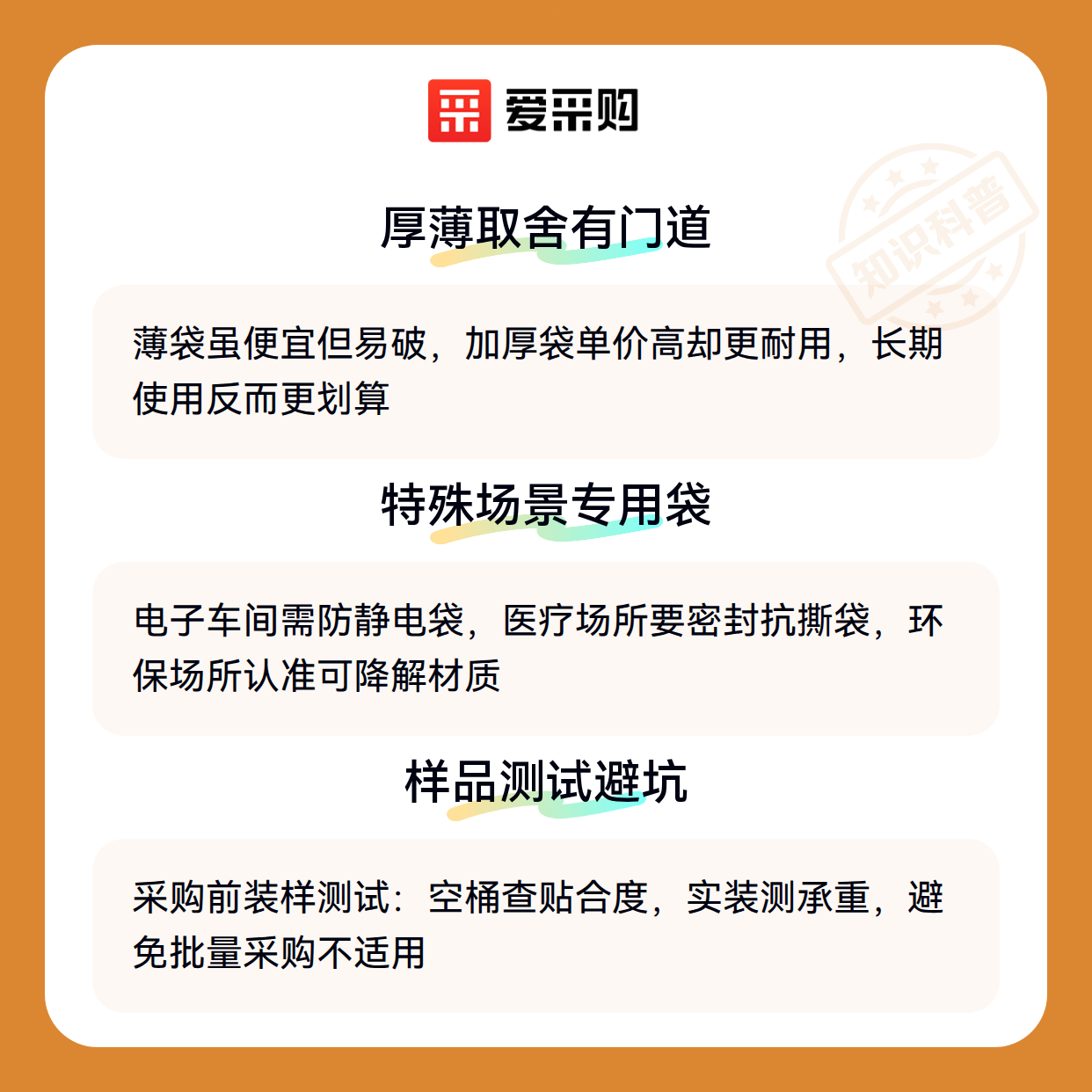 爱采购

厚薄取舍有门道

薄袋虽便宜但易破，加厚袋单价高却更耐用，长期使用反而更划算

特殊场景专用袋

电子车间需防静电袋，医疗场所要密封抗撕袋，环保场所认准可降解材质

样品测试避坑

采购前装样测试：空桶查贴合度，实装测承重，避免批量采购不适用

知识科普